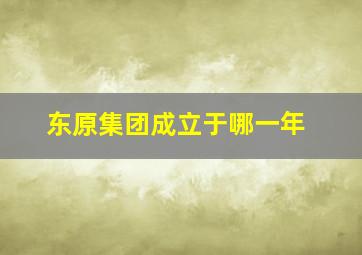 东原集团成立于哪一年